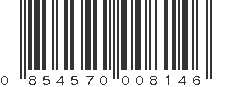 0 854570 008146